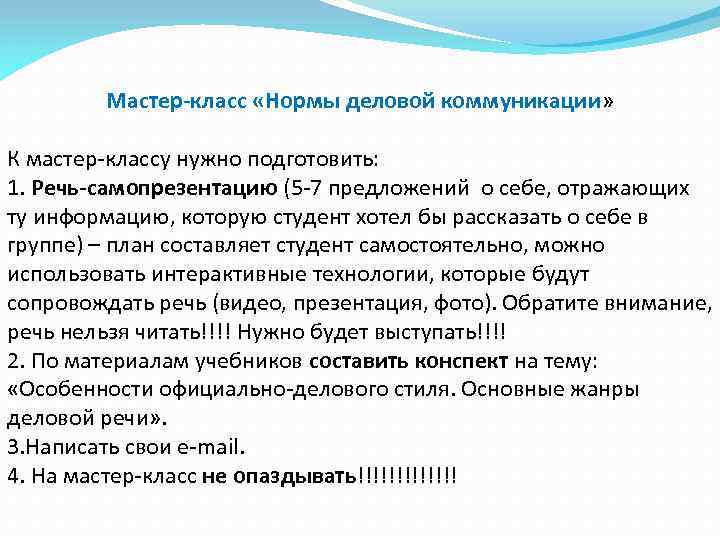 Мастер-класс «Нормы деловой коммуникации»

К мастер-классу нужно подготовить:
1. Речь-самопрезентацию (5-7 предложений о себе, отражающих ту информацию, которую студент хотел бы рассказать о себе в группе) – план составляет студент самостоятельно, можно использовать интерактивные технологии, которые будут сопровождать речь (видео, презентация, фото). Обратите внимание, речь нельзя читать!!!! Нужно будет выступать!!!!
2. По материалам учебников составить конспект на тему: «Особенности официально-делового стиля. Основные жанры деловой речи».
3.Написать свои e-mail.
4. На мастер-класс не опаздывать!!!!!!!!!!!!!